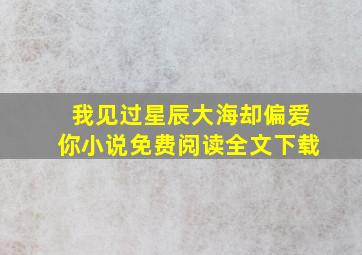 我见过星辰大海却偏爱你小说免费阅读全文下载